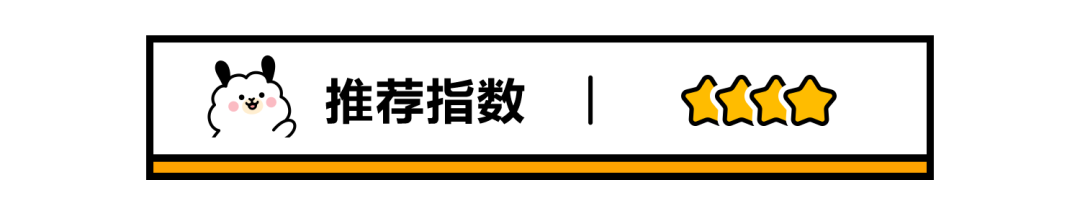 推荐指数 |